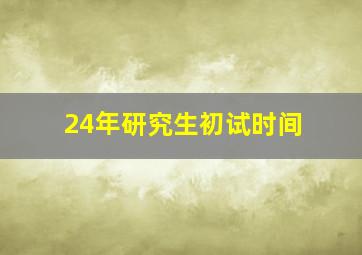 24年研究生初试时间